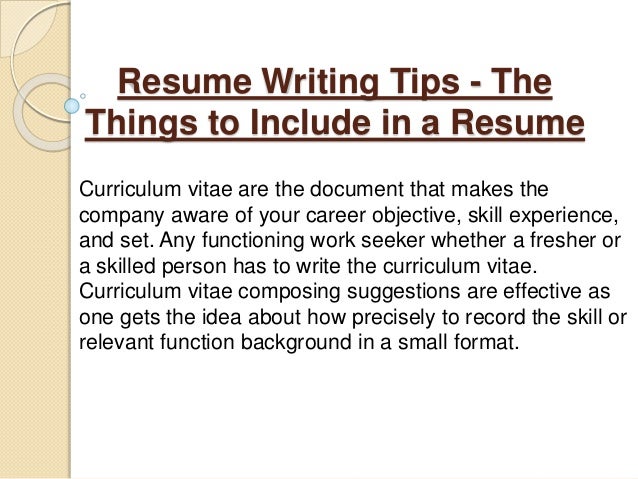 Resume Writing Tips - The Things to Include in a Resume

Curriculum vitae are the document that makes the company aware of your career objective, skill experience, and set. Any functioning work seeker whether a fresher or a skilled person has to write the curriculum vitae. Curriculum vitae composing suggestions are effective as one gets the idea about how precisely to record the skill or relevant function background in a small format.